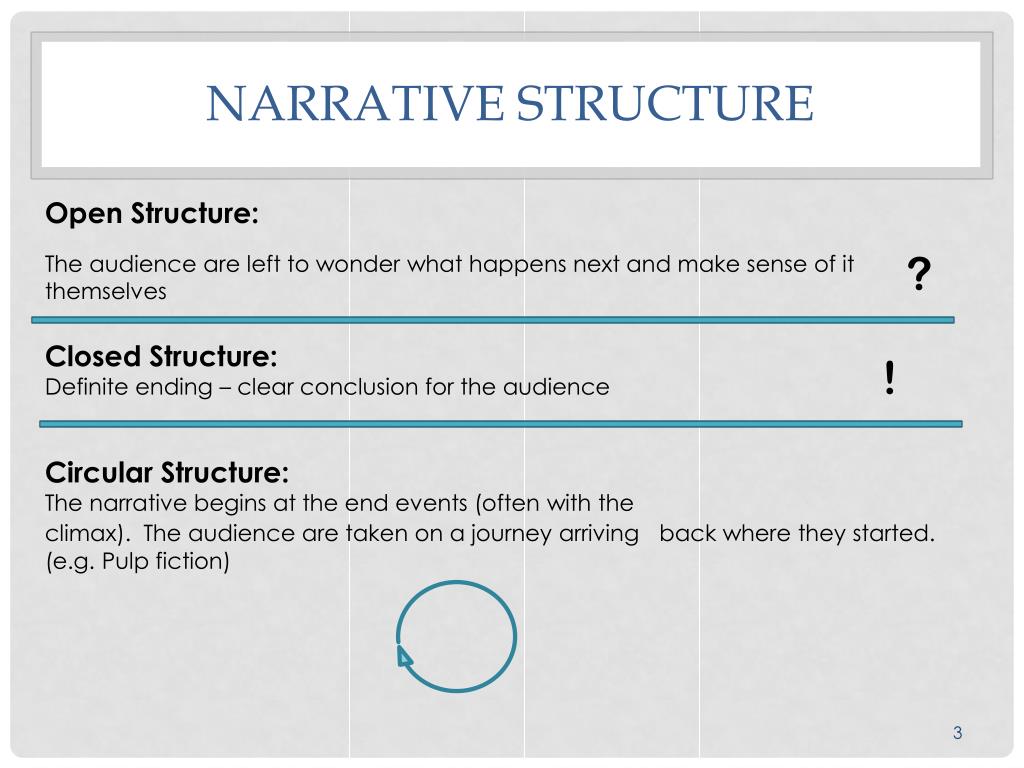 NARRATIVE STRUCTURE

Open Structure:

The audience are left to wonder what happens next and make sense of it themselves

?

Closed Structure:
Definite ending – clear conclusion for the audience

!

Circular Structure:
The narrative begins at the end events (often with the climax). The audience are taken on a journey arriving back where they started. (e.g. Pulp fiction)

3